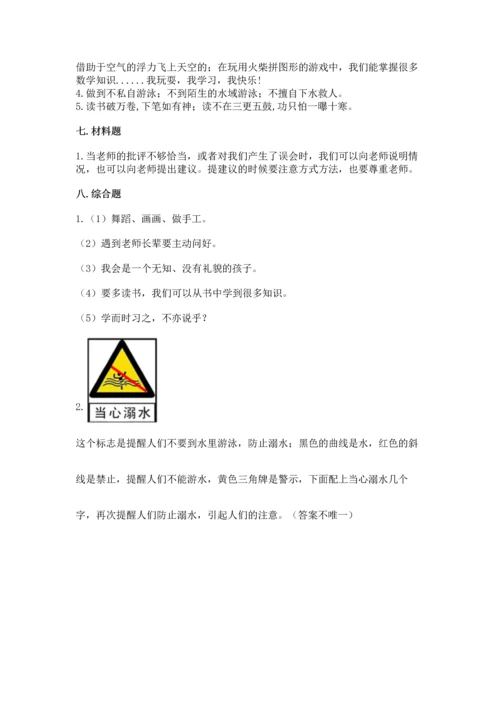 借助于空气的浮力飞上天空的；在玩用火柴拼图形的游戏中，我们能掌握很多数学知识......我玩耍，我学习，我快乐！
4.做到不私自游泳；不到陌生的水域游泳；不擅自下水救人。
5.读书破万卷,下笔如有神；读不在三更五鼓,功只怕一曝十寒。

七.材料题

1.当老师的批评不够恰当，或者对我们产生了误会时，我们可以向老师说明情况，也可以向老师提出建议。提建议的时候要注意方式方法，也要尊重老师。

八.综合题

1.（1）舞蹈、画画、做手工。

（2）遇到老师长辈要主动问好。

（3）我会是一个无知、没有礼貌的孩子。

（4）要多读书，我们可以从书中学到很多知识。

（5）学而时习之，不亦说乎？

2. 当心溺水

这个标志是提醒人们不要到水里游泳，防止溺水；黑色的曲线是水，红色的斜线是禁止，提醒人们不能游水，黄色三角牌是警示，下面配上当心溺水几个字，再次提醒人们防止溺水，引起人们的注意。（答案不唯一）